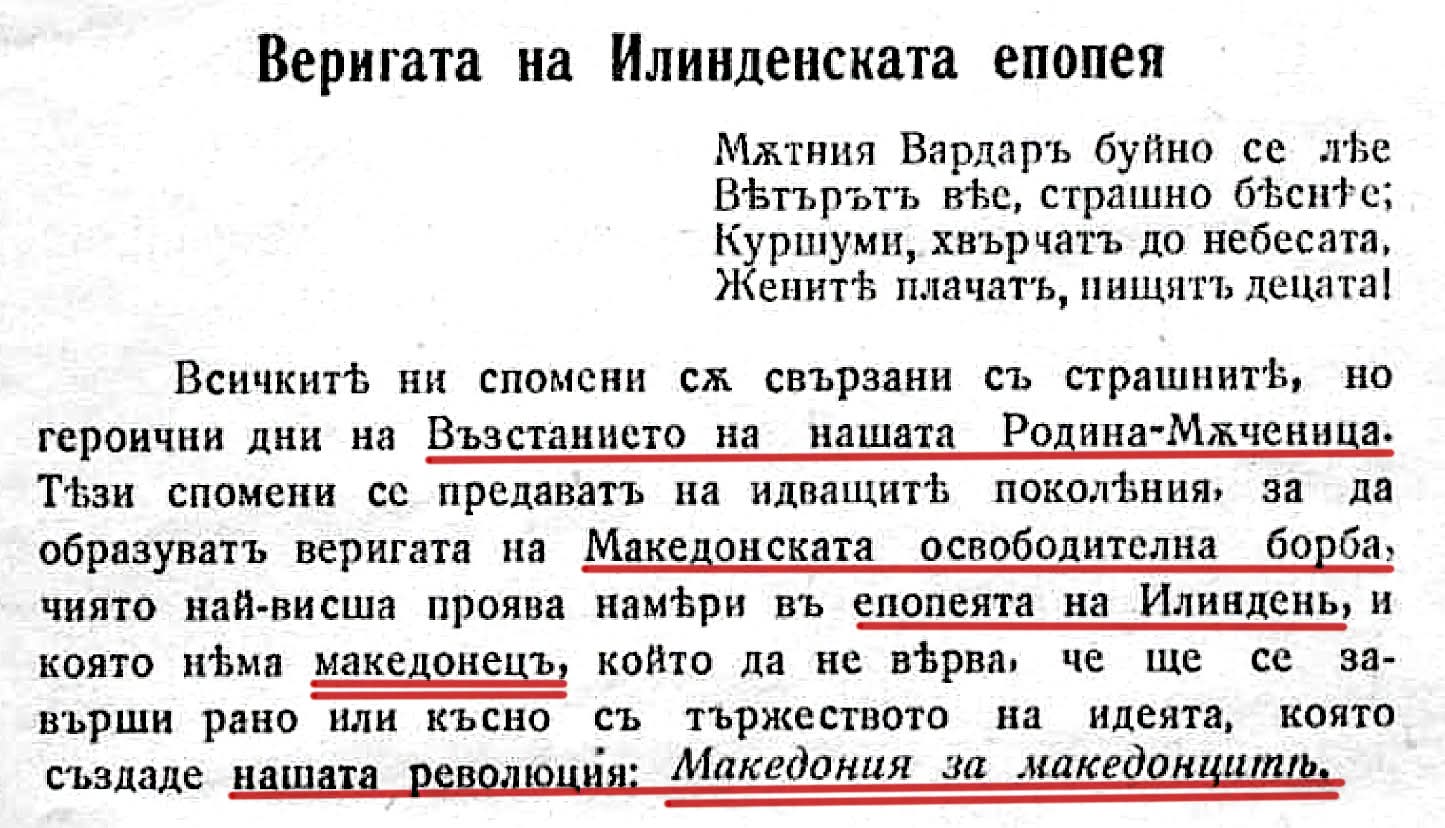 Веригата на Илинденската епопея

Мѫтния Вардаръ буйно се лѣе
Вѣтърътъ вѣе, страшно бѣснѣе;
Куршуми, хвърчатъ до небесата,
Женитѣ плачатъ, пищятъ децата!

Всичкитѣ ни спомени сѫ свързани съ страшнитѣ, но героични дни на Възстанието на нашата Родина-Мѫченица. Тѣзи спомени се предаватъ на идващитѣ поколѣния, за да образуватъ веригата на Македонската освободителна борба, чиято най-висша проява намѣри въ епопеята на Илиндень, и която нѣма македонецъ, който да не вѣрва, че ще се завърши рано или късно съ тържеството на идеята, която създаде нашата революция: Македония за македонцитѣ.